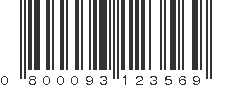 0 800093 123569